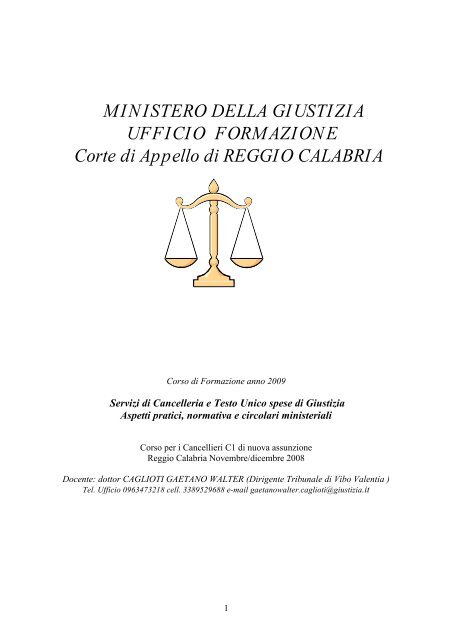 MINISTERO DELLA GIUSTIZIA
UFFICIO FORMAZIONE
Corte di Appello di REGGIO CALABRIA

Corso di Formazione anno 2009

Servizi di Cancelleria e Testo Unico spese di Giustizia
Aspetti pratici, normativa e circolari ministeriali

Corso per i Cancellieri C1 di nuova assunzione
Reggio Calabria Novembre/dicembre 2008

Docente: dottor CAGLIOTI GAETANO WALTER (Dirigente Tribunale di Vibo Valentia )
Tel. Ufficio 0963473218 cell. 3389529688 e-mail gaetanowalter.caglioti@giustizia.it

1